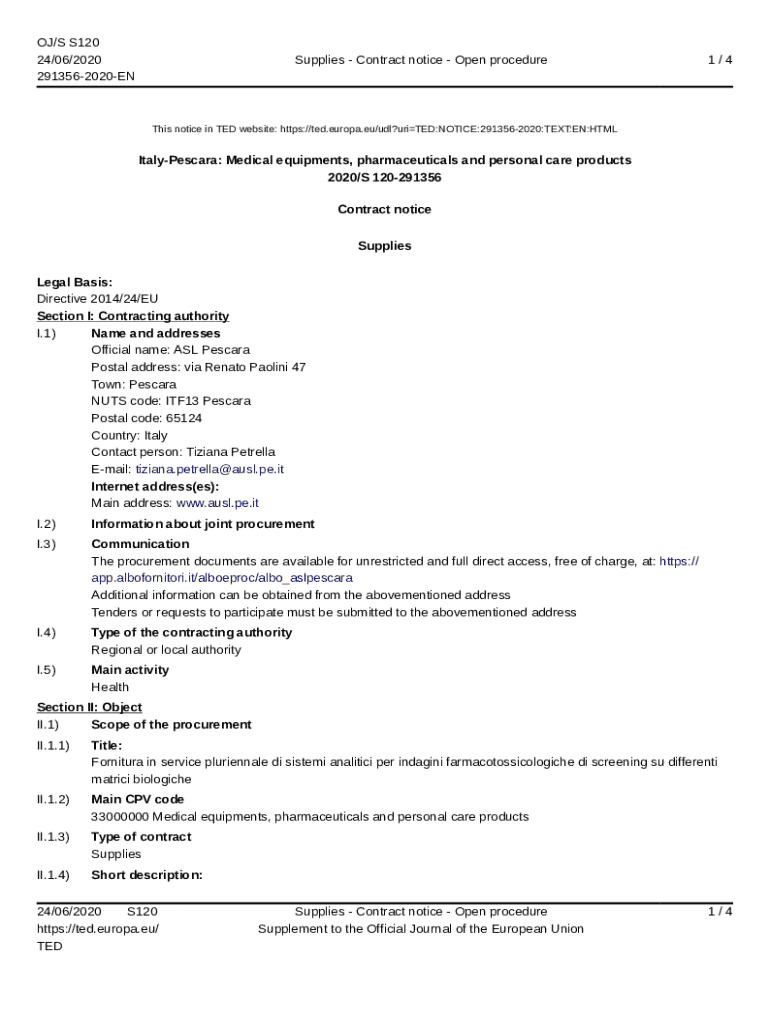 OJ/S S120
24/06/2020
291356-2020-EN

Supplies - Contract notice - Open procedure

1 / 4

This notice in TED website: https://ted.europa.eu/udl?uri=TED:NOTICE:291356-2020:TEXT:EN:HTML

Italy-Pescara: Medical equipments, pharmaceuticals and personal care products
2020/S 120-291356

Contract notice

Supplies

Legal Basis:
Directive 2014/24/EU
Section I: Contracting authority
I.1) Name and addresses
Official name: ASL Pescara
Postal address: via Renato Paolini 47
Town: Pescara
NUTS code: ITF13 Pescara
Postal code: 65124
Country: Italy
Contact person: Tiziana Petrella
E-mail: tiziana.petrella@ausl.pe.it
Internet address(es):
Main address: www.ausl.pe.it
I.2) Information about joint procurement
I.3) Communication
The procurement documents are available for unrestricted and full direct access, free of charge, at: https://app.albofornitori.it/alboeproc/albo_aslpescara
Additional information can be obtained from the abovementioned address
Tenders or requests to participate must be submitted to the abovementioned address
I.4) Type of the contracting authority
Regional or local authority
I.5) Main activity
Health
Section II: Object
II.1) Scope of the procurement
II.1.1) Title:
Fornitura in service pluriennale di sistemi analitici per indagini farmacotossicologiche di screening su differenti matrici biologiche
II.1.2) Main CPV code
33000000 Medical equipments, pharmaceuticals and personal care products
II.1.3) Type of contract
Supplies
II.1.4) Short description:

24/06/2020 S120
https://ted.europa.eu/
TED

Supplies - Contract notice - Open procedure
Supplement to the Official Journal of the European Union

1 / 4